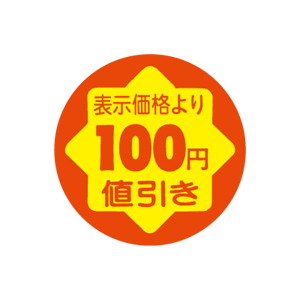 表示価格より
100円
値引き